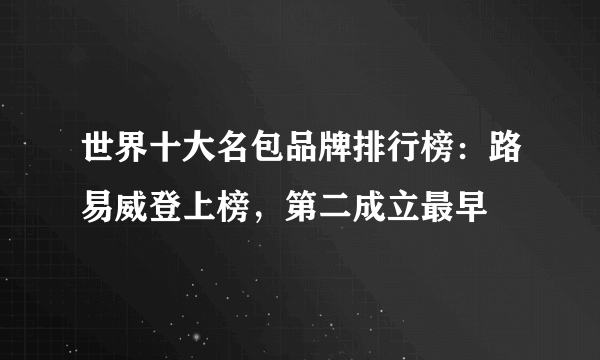 世界十大名包品牌排行榜：路易威登上榜，第二成立最早